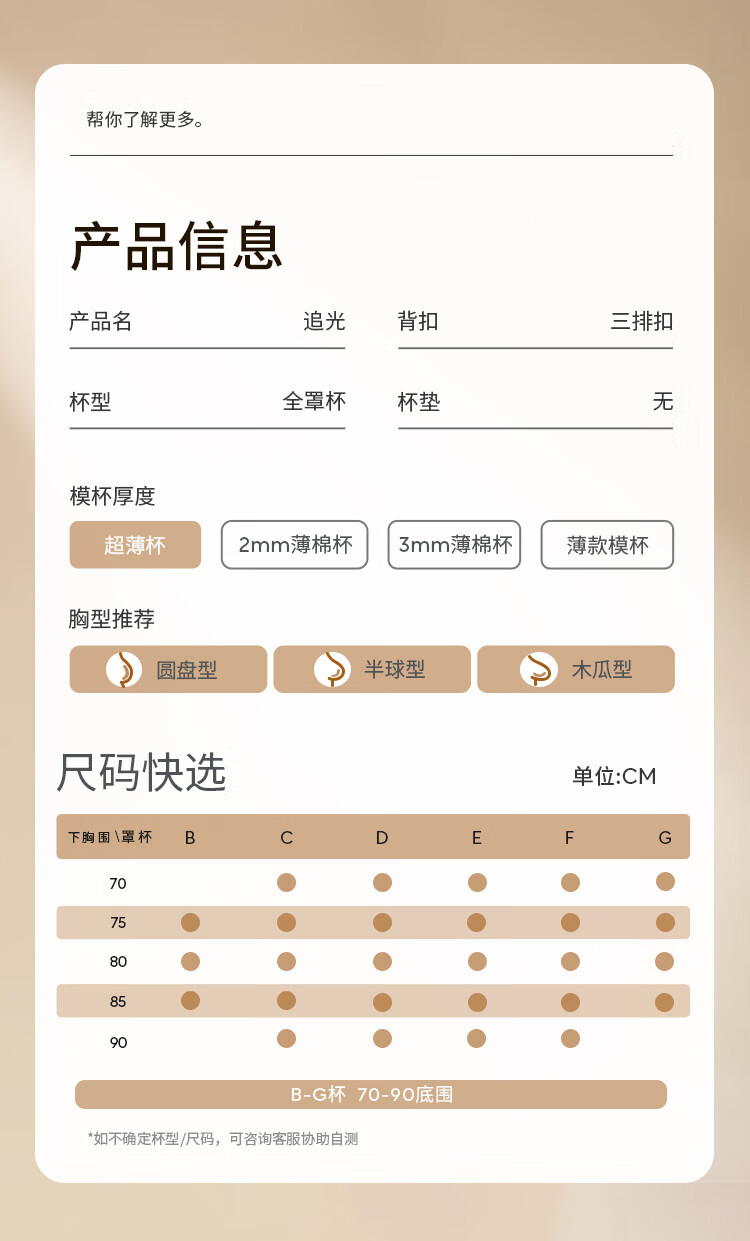 帮你了解更多。

产品信息

产品名 追光
背扣 三排扣
杯型 全罩杯
杯垫 无

模杯厚度

超薄杯 2mm薄棉杯 3mm薄棉杯 薄款模杯

胸型推荐

圆盘型 半球型 木瓜型

尺码快选

单位:CM

| 下胸围\罩杯 | B | C | D | E | F | G |
|---|---|---|---|---|---|---|
| 70 | | ● | ● | ● | ● | ● |
| 75 | ● | ● | ● | ● | ● | ● |
| 80 | ● | ● | ● | ● | ● | ● |
| 85 | ● | ● | ● | ● | ● | ● |
| 90 | | ● | ● | ● | ● | |

B-G杯 70-90底围

*如不确定杯型/尺码，可咨询客服协助自测